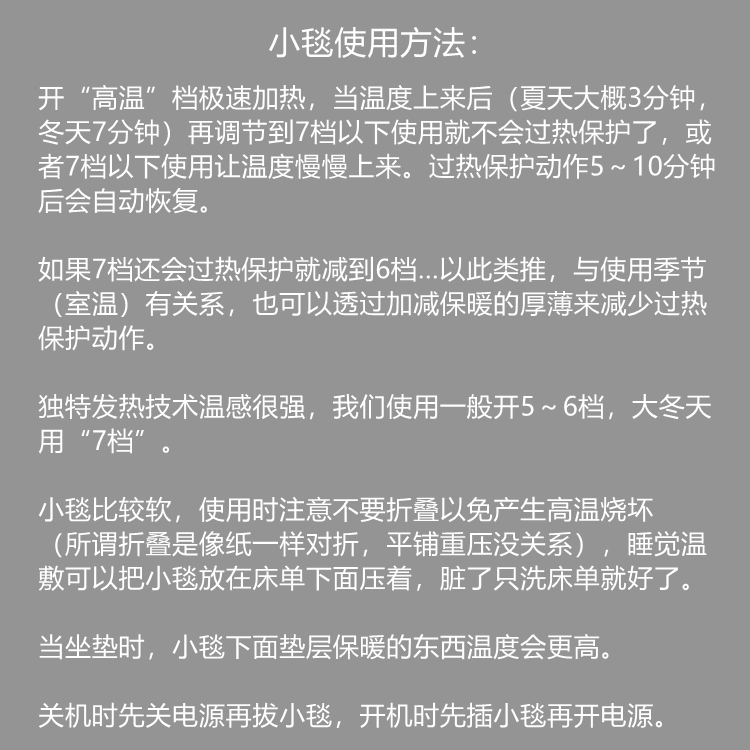 小毯使用方法：

开“高温”档极速加热，当温度上来后（夏天大概3分钟，冬天7分钟）再调节到7档以下使用就不会过热保护了，或者7档以下使用让温度慢慢上来。过热保护动作5～10分钟后会自动恢复。

如果7档还会过热保护就减到6档...以此类推，与使用季节（室温）有关系，也可以透过加减保暖的厚薄来减少过热保护动作。

独特发热技术温感很强，我们使用一般开5～6档，大冬天用“7档”。

小毯比较软，使用时注意不要折叠以免产生高温烧坏（所谓折叠是像纸一样对折，平铺重压没关系），睡觉温敷可以把小毯放在床单下面压着，脏了只洗床单就好了。

当坐垫时，小毯下面垫层保暖的东西温度会更高。

关机时先关电源再拔小毯，开机时先插小毯再开电源。